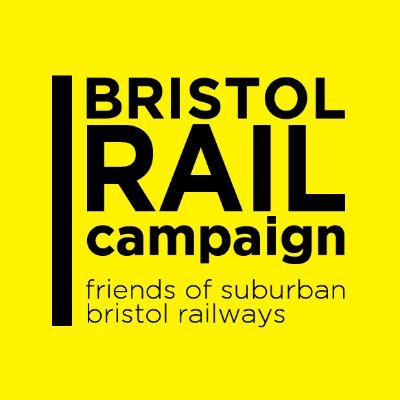 BRISTOL
RAIL
campaign

friends of suburban
bristol railways